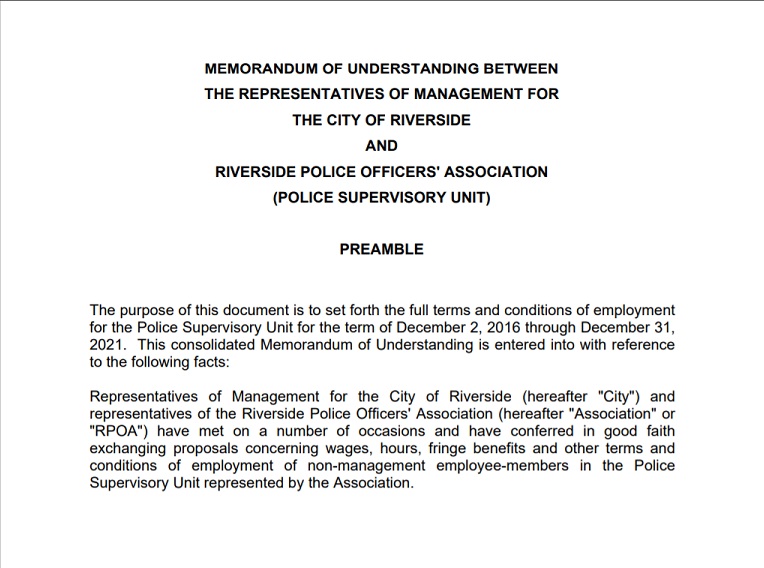 MEMORANDUM OF UNDERSTANDING BETWEEN
THE REPRESENTATIVES OF MANAGEMENT FOR
THE CITY OF RIVERSIDE
AND
RIVERSIDE POLICE OFFICERS' ASSOCIATION
(POLICE SUPERVISORY UNIT)

PREAMBLE

The purpose of this document is to set forth the full terms and conditions of employment for the Police Supervisory Unit for the term of December 2, 2016 through December 31, 2021. This consolidated Memorandum of Understanding is entered into with reference to the following facts:

Representatives of Management for the City of Riverside (hereafter "City") and representatives of the Riverside Police Officers' Association (hereafter "Association" or "RPOA") have met on a number of occasions and have conferred in good faith exchanging proposals concerning wages, hours, fringe benefits and other terms and conditions of employment of non-management employee-members in the Police Supervisory Unit represented by the Association.